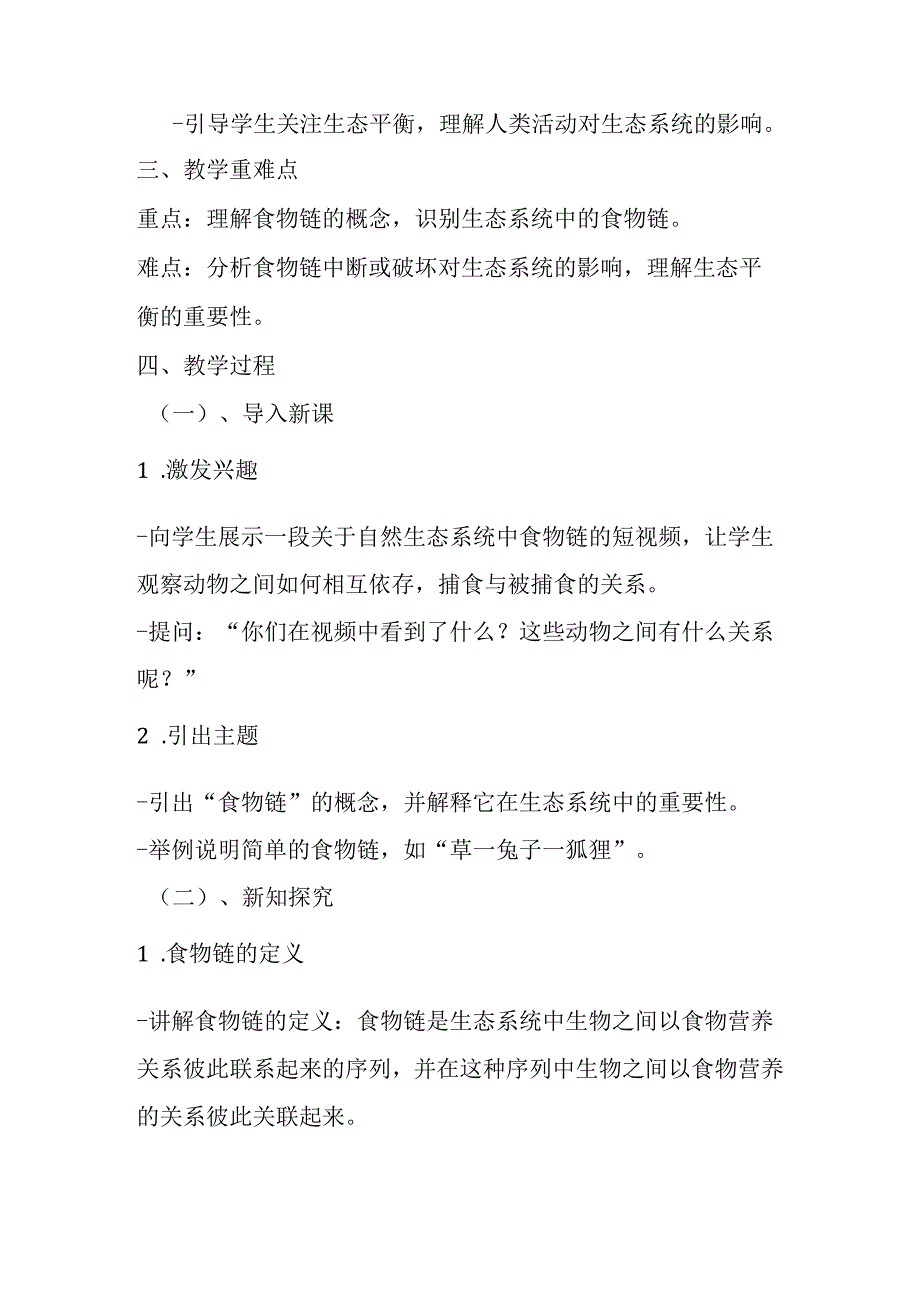 -引导学生关注生态平衡，理解人类活动对生态系统的影响。

三、教学重难点

重点：理解食物链的概念，识别生态系统中的食物链。

难点：分析食物链中断或破坏对生态系统的影响，理解生态平衡的重要性。

四、教学过程

（一）、导入新课

1 .激发兴趣

-向学生展示一段关于自然生态系统中食物链的短视频，让学生观察动物之间如何相互依存，捕食与被捕食的关系。

-提问：“你们在视频中看到了什么？这些动物之间有什么关系呢？”

2 .引出主题

-引出“食物链”的概念，并解释它在生态系统中的重要性。

-举例说明简单的食物链，如“草一兔子一狐狸”。

（二）、新知探究

1 .食物链的定义

-讲解食物链的定义：食物链是生态系统中生物之间以食物营养关系彼此联系起来的序列，并在这种序列中生物之间以食物营养的关系彼此关联起来。